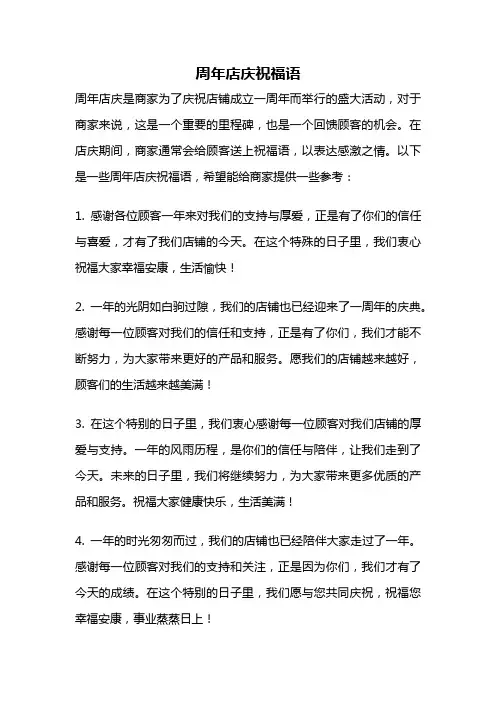 周年店庆祝福语

周年店庆是商家为了庆祝店铺成立一周年而举行的盛大活动，对于商家来说，这是一个重要的里程碑，也是一个回馈顾客的机会。在店庆期间，商家通常会给顾客送上祝福语，以表达感激之情。以下是一些周年店庆祝福语，希望能给商家提供一些参考：

1. 感谢各位顾客一年来对我们的支持与厚爱，正是有了你们的信任与喜爱，才有了我们店铺的今天。在这个特殊的日子里，我们衷心祝福大家幸福安康，生活愉快！

2. 一年的光阴如白驹过隙，我们的店铺也已经迎来了一周年的庆典。感谢每一位顾客对我们的信任和支持，正是有了你们，我们才能不断努力，为大家带来更好的产品和服务。愿我们的店铺越来越好，顾客们的生活越来越美满！

3. 在这个特别的日子里，我们衷心感谢每一位顾客对我们店铺的厚爱与支持。一年的风雨历程，是你们的信任与陪伴，让我们走到了今天。未来的日子里，我们将继续努力，为大家带来更多优质的产品和服务。祝福大家健康快乐，生活美满！

4. 一年的时光匆匆而过，我们的店铺也已经陪伴大家走过了一年。感谢每一位顾客对我们的支持和关注，正是因为你们，我们才有了今天的成绩。在这个特别的日子里，我们愿与您共同庆祝，祝福您幸福安康，事业蒸蒸日上！